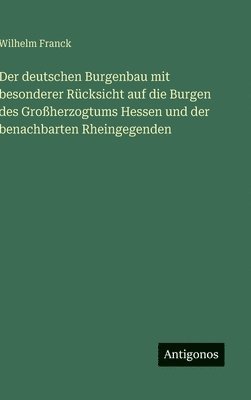 Wilhelm Franck

Der deutschen Burgenbau mit besonderer Rücksicht auf die Burgen des Großherzogtums Hessen und der benachbarten Rheingegenden

Antigonos